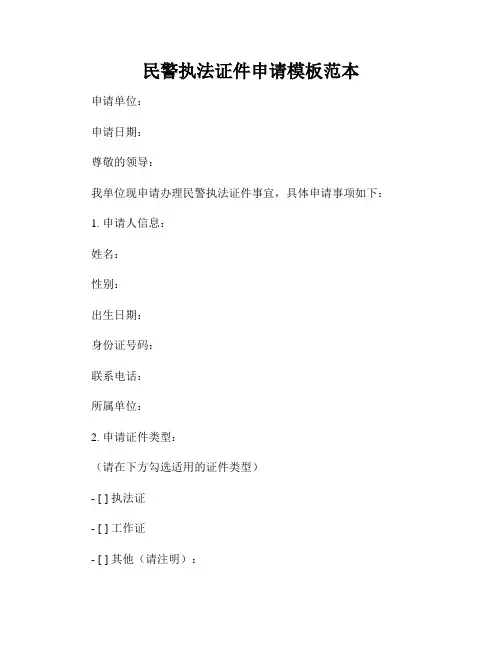 民警执法证件申请模板范本

申请单位：

申请日期：

尊敬的领导：

我单位现申请办理民警执法证件事宜，具体申请事项如下：

1. 申请人信息：

姓名：

性别：

出生日期：

身份证号码：

联系电话：

所属单位：

2. 申请证件类型：

（请在下方勾选适用的证件类型）

- [ ] 执法证

- [ ] 工作证

- [ ] 其他（请注明）：